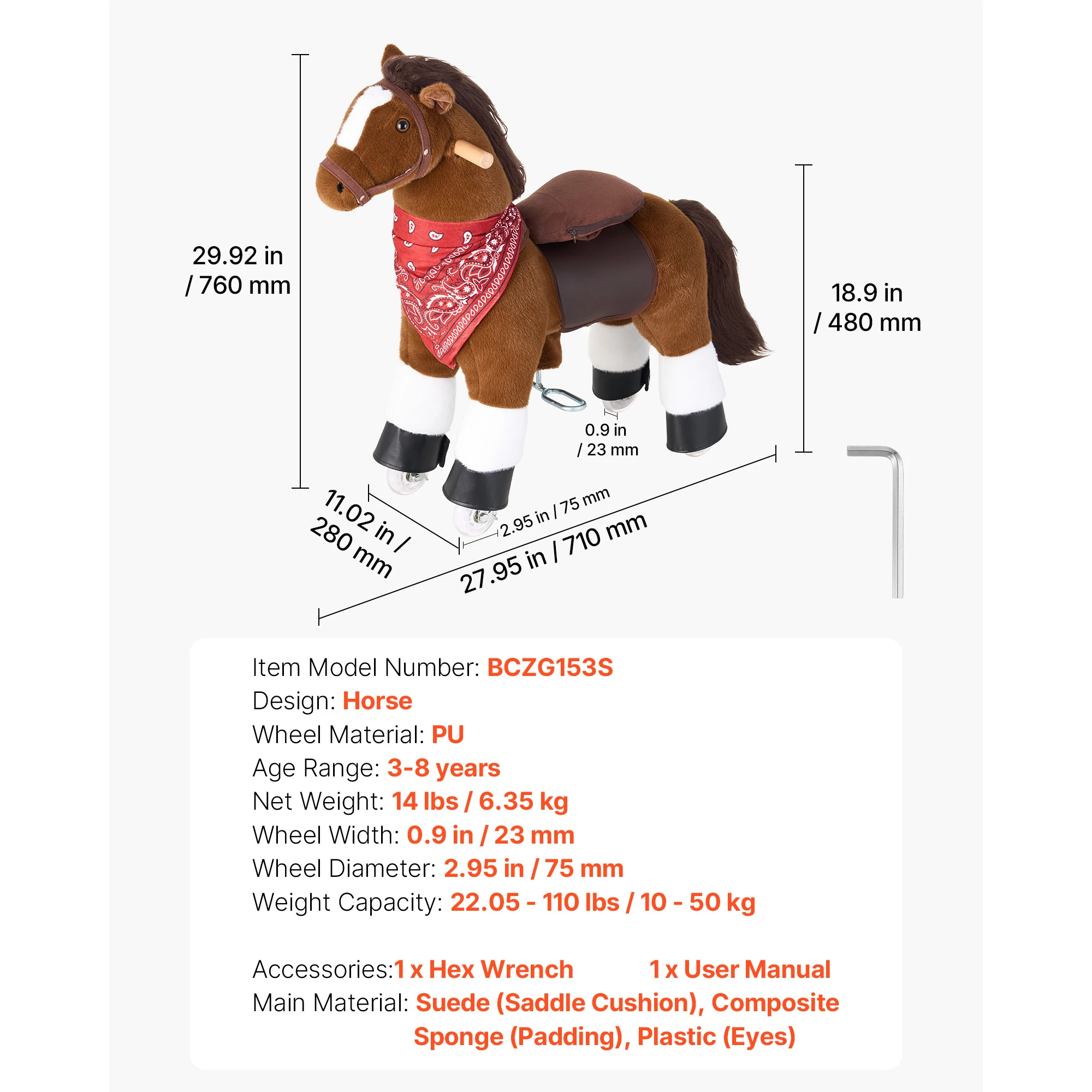 29.92 in / 760 mm

18.9 in / 480 mm

0.9 in / 23 mm

11.02 in / 280 mm

2.95 in / 75 mm

27.95 in / 710 mm

Item Model Number: BCZG153S
Design: Horse
Wheel Material: PU
Age Range: 3-8 years
Net Weight: 14 lbs / 6.35 kg
Wheel Width: 0.9 in / 23 mm
Wheel Diameter: 2.95 in / 75 mm
Weight Capacity: 22.05 - 110 lbs / 10 - 50 kg

Accessories:1 x Hex Wrench 1 x User Manual
Main Material: Suede (Saddle Cushion), Composite Sponge (Padding), Plastic (Eyes)